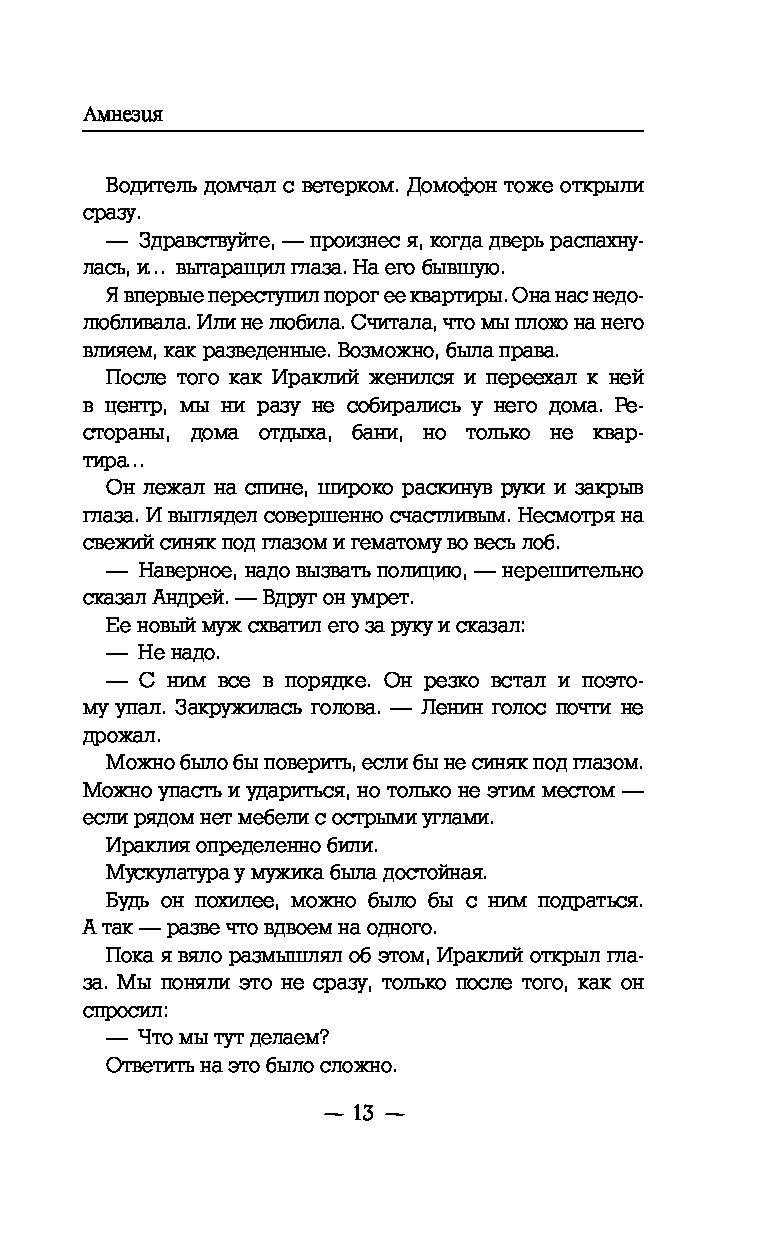 Амнезия

Водитель домчал с ветерком. Домофон тоже открыли сразу.

— Здравствуйте, — произнес я, когда дверь распахнулась, и… вытаращил глаза. На его бывшую.

Я впервые переступил порог ее квартиры. Она нас недолюбливала. Или не любила. Считала, что мы плохо на него влияем, как разведенные. Возможно, была права.

После того как Ираклий женился и переехал к ней в центр, мы ни разу не собирались у него дома. Рестораны, дома отдыха, бани, но только не квартира…

Он лежал на спине, широко раскинув руки и закрыв глаза. И выглядел совершенно счастливым. Несмотря на свежий синяк под глазом и гематому во весь лоб.

— Наверное, надо вызвать полицию, — нерешительно сказал Андрей. — Вдруг он умрет.

Ее новый муж схватил его за руку и сказал:

— Не надо.

— С ним все в порядке. Он резко встал и поэтому упал. Закружилась голова. — Ленин голос почти не дрожал.

Можно было бы поверить, если бы не синяк под глазом. Можно упасть и удариться, но только не этим местом — если рядом нет мебели с острыми углами.

Ираклия определенно били.

Мускулатура у мужика была достойная.

Будь он похилее, можно было бы с ним подраться. А так — разве что вдвоем на одного.

Пока я вяло размышлял об этом, Ираклий открыл глаза. Мы поняли это не сразу, только после того, как он спросил:

— Что мы тут делаем?

Ответить на это было сложно.

— 13 —